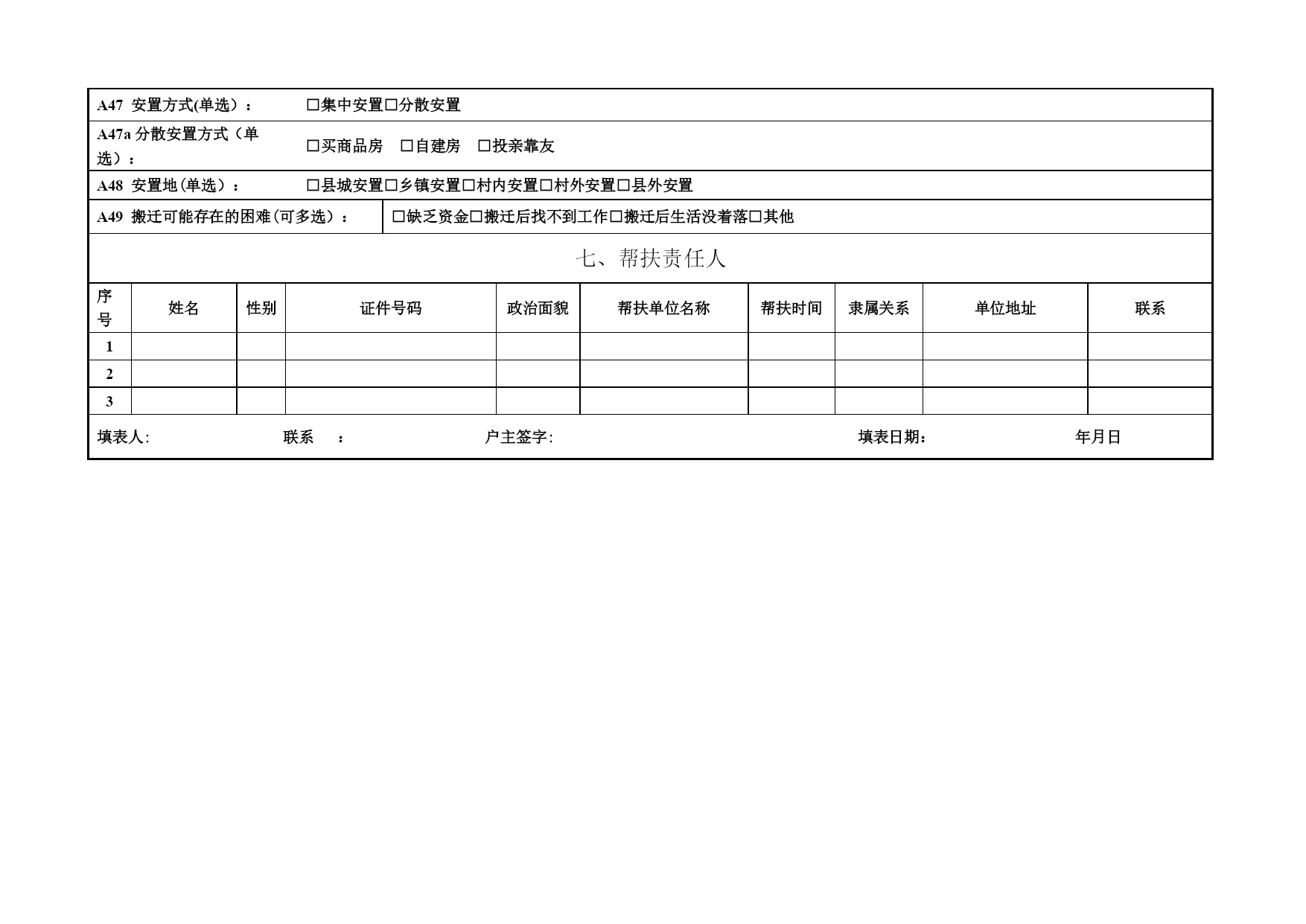 | A47 安置方式(单选)： | □集中安置□分散安置 |
|---|---|
| A47a 分散安置方式（单选）： | □买商品房 □自建房 □投亲靠友 |
| A48 安置地(单选)： | □县城安置□乡镇安置□村内安置□村外安置□县外安置 |
| A49 搬迁可能存在的困难(可多选)： | □缺乏资金□搬迁后找不到工作□搬迁后生活没着落□其他 |

七、帮扶责任人

| 序号 | 姓名 | 性别 | 证件号码 | 政治面貌 | 帮扶单位名称 | 帮扶时间 | 隶属关系 | 单位地址 | 联系 |
|---|---|---|---|---|---|---|---|---|---|
| 1 | | | | | | | | | |
| 2 | | | | | | | | | |
| 3 | | | | | | | | | |

填表人: 联系 : 户主签字: 填表日期: 年月日